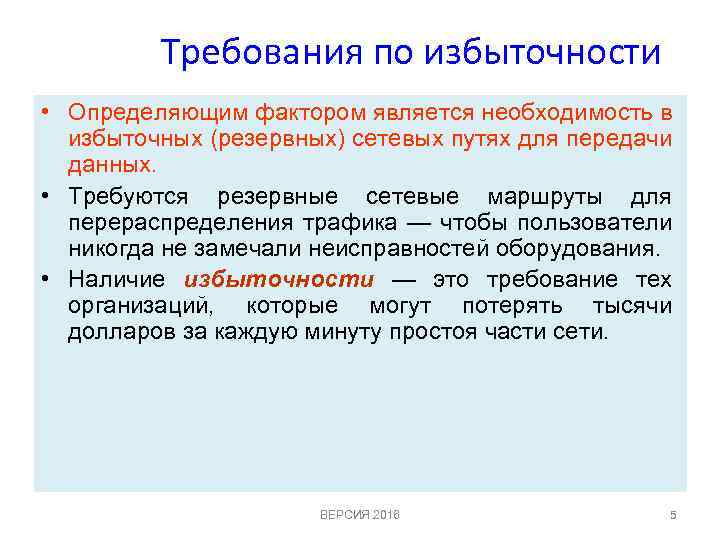 Требования по избыточности

• Определяющим фактором является необходимость в избыточных (резервных) сетевых путях для передачи данных.

• Требуются резервные сетевые маршруты для перераспределения трафика — чтобы пользователи никогда не замечали неисправностей оборудования.

• Наличие избыточности — это требование тех организаций, которые могут потерять тысячи долларов за каждую минуту простоя части сети.

ВЕРСИЯ 2018

5